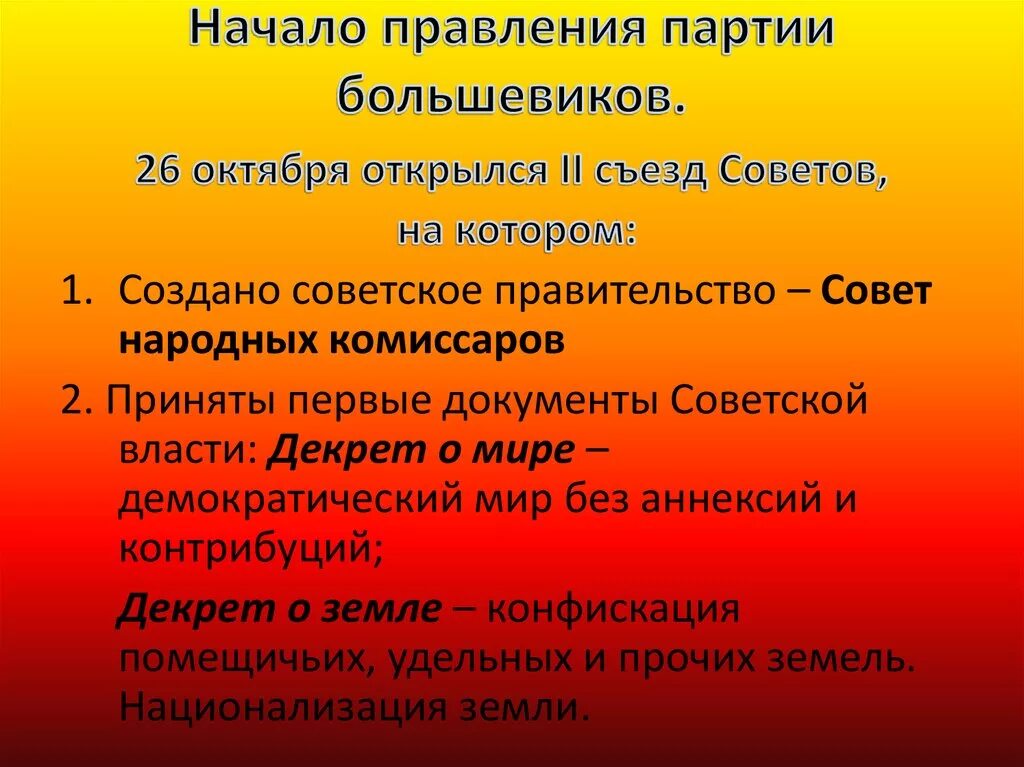 Начало правления партии большевиков.

26 октября открылся II съезд Советов, на котором:

1. Создано советское правительство – Совет народных комиссаров

2. Приняты первые документы Советской власти: Декрет о мире – демократический мир без аннексий и контрибуций;

Декрет о земле – конфискация помещичьих, удельных и прочих земель. Национализация земли.